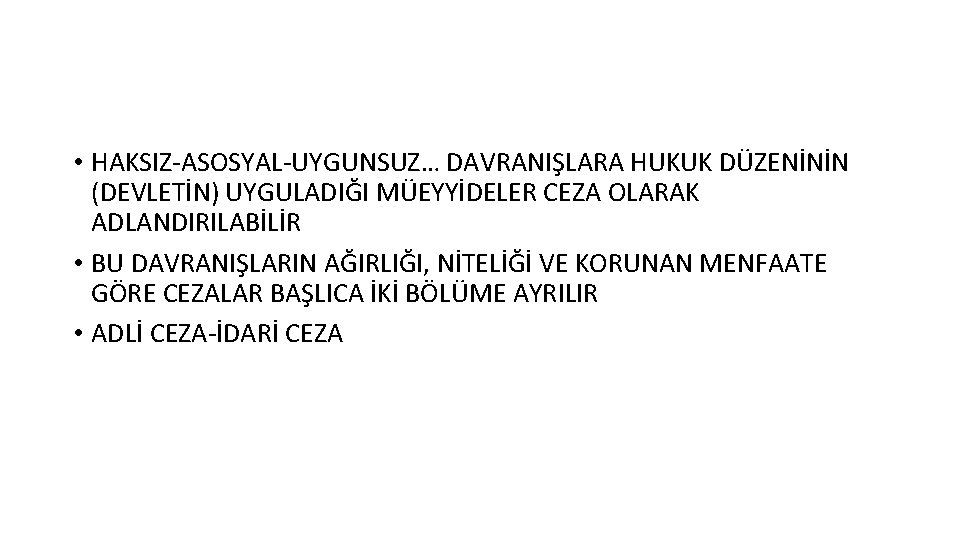 • HAKSIZ-ASOSYAL-UYGUNSUZ… DAVRANIŞLARA HUKUK DÜZENİNİN (DEVLETİN) UYGULADIĞI MÜEYYİDELER CEZA OLARAK ADLANDIRILABİLİR
• BU DAVRANIŞLARIN AĞIRLIĞI, NİTELİĞİ VE KORUNAN MENFAATE GÖRE CEZALAR BAŞLICA İKİ BÖLÜME AYRILIR
• ADLİ CEZA-İDARİ CEZA